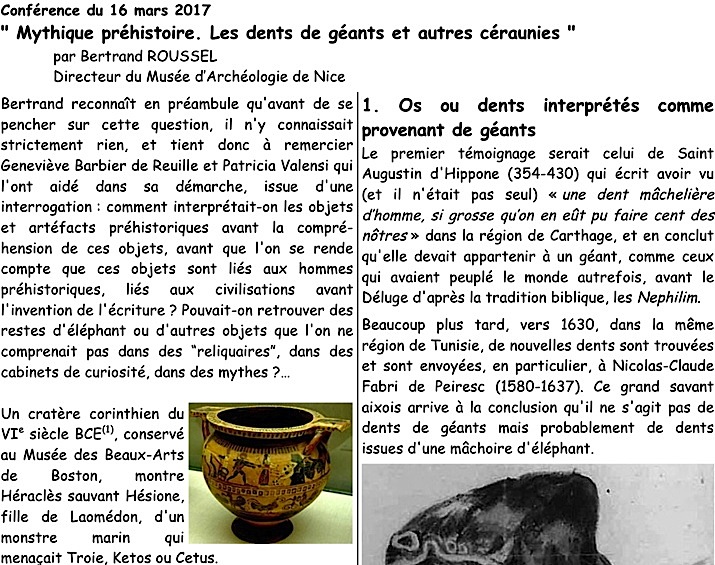 Conférence du 16 mars 2017
" Mythique préhistoire. Les dents de géants et autres céraunies "
par Bertrand ROUSSEL
Directeur du Musée d'Archéologie de Nice

Bertrand reconnaît en préambule qu'avant de se pencher sur cette question, il n'y connaissait strictement rien, et tient donc à remercier Geneviève Barbier de Reuille et Patricia Valensi qui l'ont aidé dans sa démarche, issue d'une interrogation : comment interprétait-on les objets et artéfacts préhistoriques avant la compréhension de ces objets, avant que l'on se rende compte que ces objets sont liés aux hommes préhistoriques, liés aux civilisations avant l'invention de l'écriture ? Pouvait-on retrouver des restes d'éléphant ou d'autres objets que l'on ne comprenait pas dans des "reliquaires", dans des cabinets de curiosité, dans des mythes ?...

Un cratère corinthien du VI$^{e}$ siècle BCE$^{(1)}$, conservé au Musée des Beaux-Arts de Boston, montre Héraclès sauvant Hésione, fille de Laomédon, d'un monstre marin qui menaçait Troie, Ketos ou Cetus.

1. Os ou dents interprétés comme provenant de géants

Le premier témoignage serait celui de Saint Augustin d'Hippone (354-430) qui écrit avoir vu (et il n'était pas seul) « une dent mâchelière d'homme, si grosse qu'on en eût pu faire cent des nôtres » dans la région de Carthage, et en conclut qu'elle devait appartenir à un géant, comme ceux qui avaient peuplé le monde autrefois, avant le Déluge d'après la tradition biblique, les Nephilim.

Beaucoup plus tard, vers 1630, dans la même région de Tunisie, de nouvelles dents sont trouvées et sont envoyées, en particulier, à Nicolas-Claude Fabri de Peiresc (1580-1637). Ce grand savant aixois arrive à la conclusion qu'il ne s'agit pas de dents de géants mais probablement de dents issues d'une mâchoire d'éléphant.